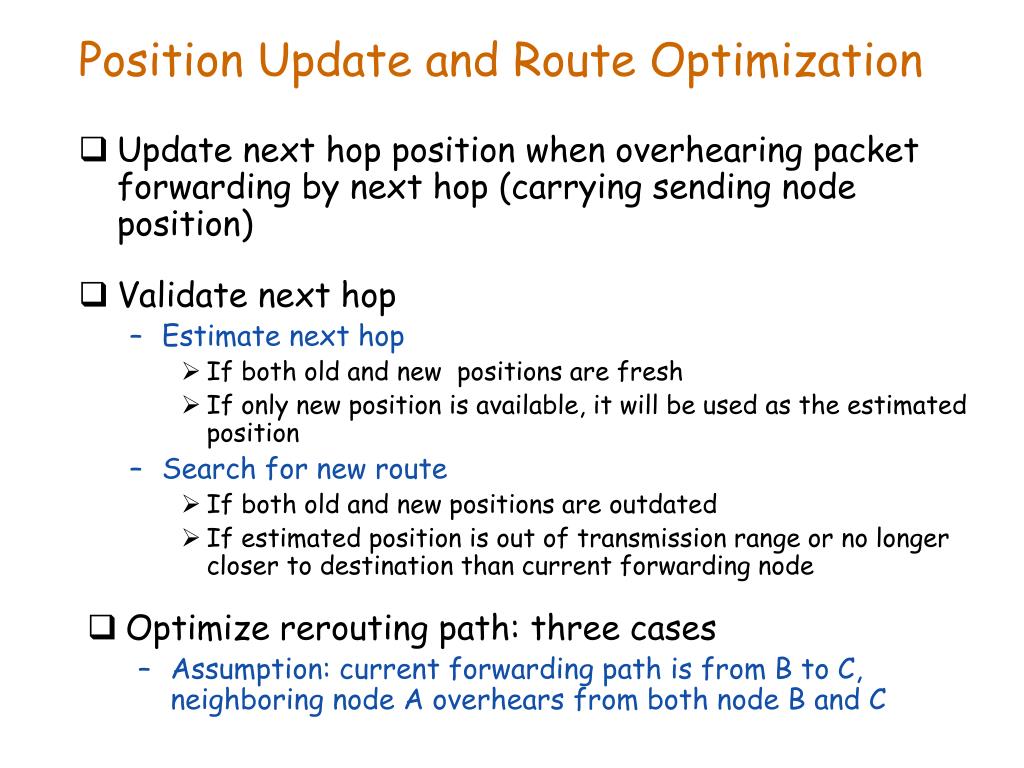 Position Update and Route Optimization

❑ Update next hop position when overhearing packet forwarding by next hop (carrying sending node position)

❑ Validate next hop

– Estimate next hop

➢ If both old and new positions are fresh

➢ If only new position is available, it will be used as the estimated position

– Search for new route

➢ If both old and new positions are outdated

➢ If estimated position is out of transmission range or no longer closer to destination than current forwarding node

❑ Optimize rerouting path: three cases

– Assumption: current forwarding path is from B to C, neighboring node A overhears from both node B and C